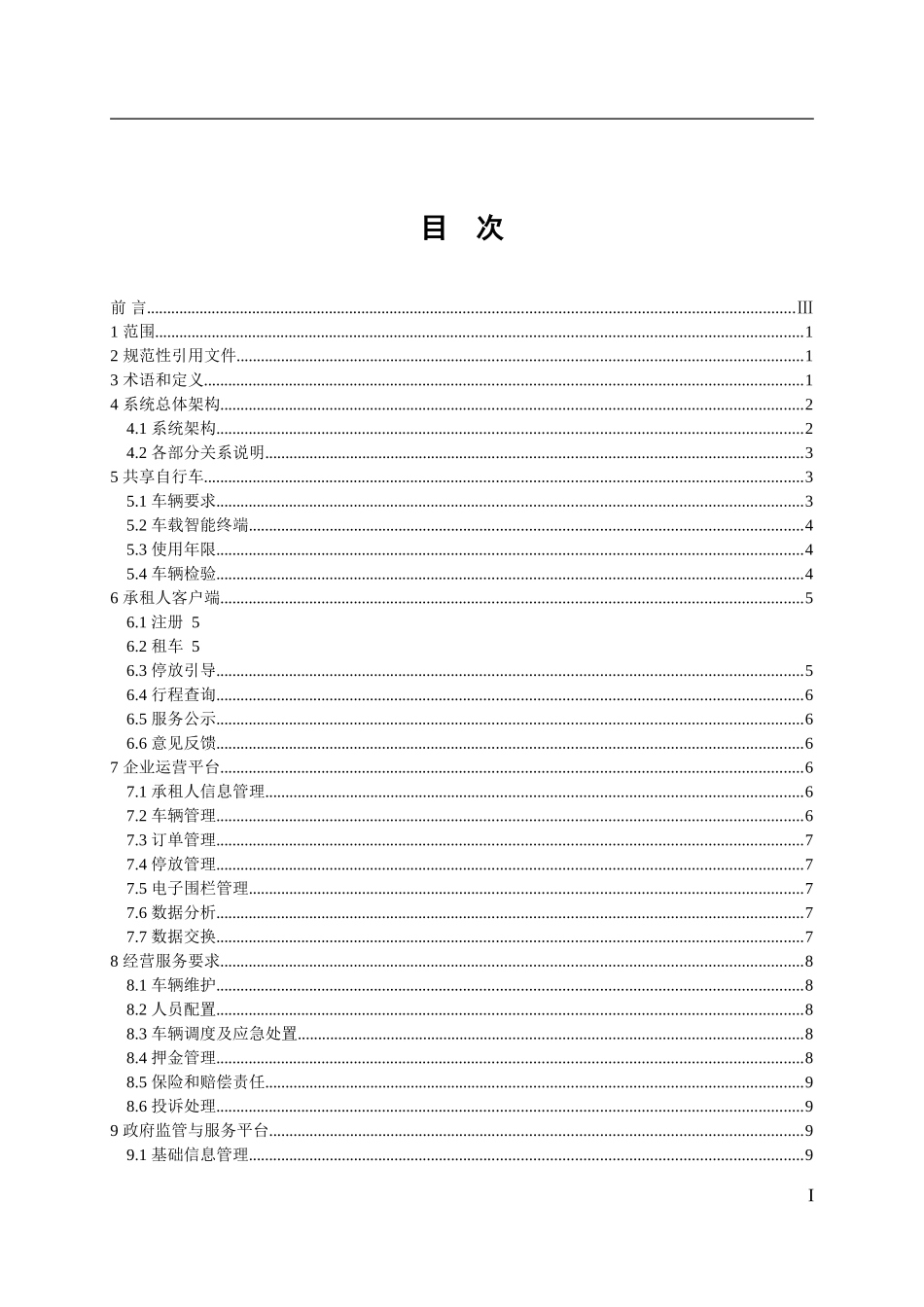 目 次

前 言......III
1 范围......1
2 规范性引用文件......1
3 术语和定义......1
4 系统总体架构......2
4.1 系统架构......2
4.2 各部分关系说明......3
5 共享自行车......3
5.1 车辆要求......3
5.2 车载智能终端......4
5.3 使用年限......4
5.4 车辆检验......4
6 承租人客户端......5
6.1 注册 5
6.2 租车 5
6.3 停放引导......5
6.4 行程查询......6
6.5 服务公示......6
6.6 意见反馈......6
7 企业运营平台......6
7.1 承租人信息管理......6
7.2 车辆管理......6
7.3 订单管理......7
7.4 停放管理......7
7.5 电子围栏管理......7
7.6 数据分析......7
7.7 数据交换......7
8 经营服务要求......8
8.1 车辆维护......8
8.2 人员配置......8
8.3 车辆调度及应急处置......8
8.4 押金管理......8
8.5 保险和赔偿责任......9
8.6 投诉处理......9
9 政府监管与服务平台......9
9.1 基础信息管理......9

I